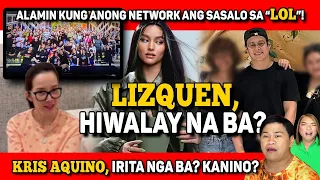 ALAMIN KUNG ANONG NETWORK ANG SASALO SA "LOL"!

LIZQUEN, HIWALAY NA BA?

KRIS AQUINO, IRITA NGA BA? KANINO?